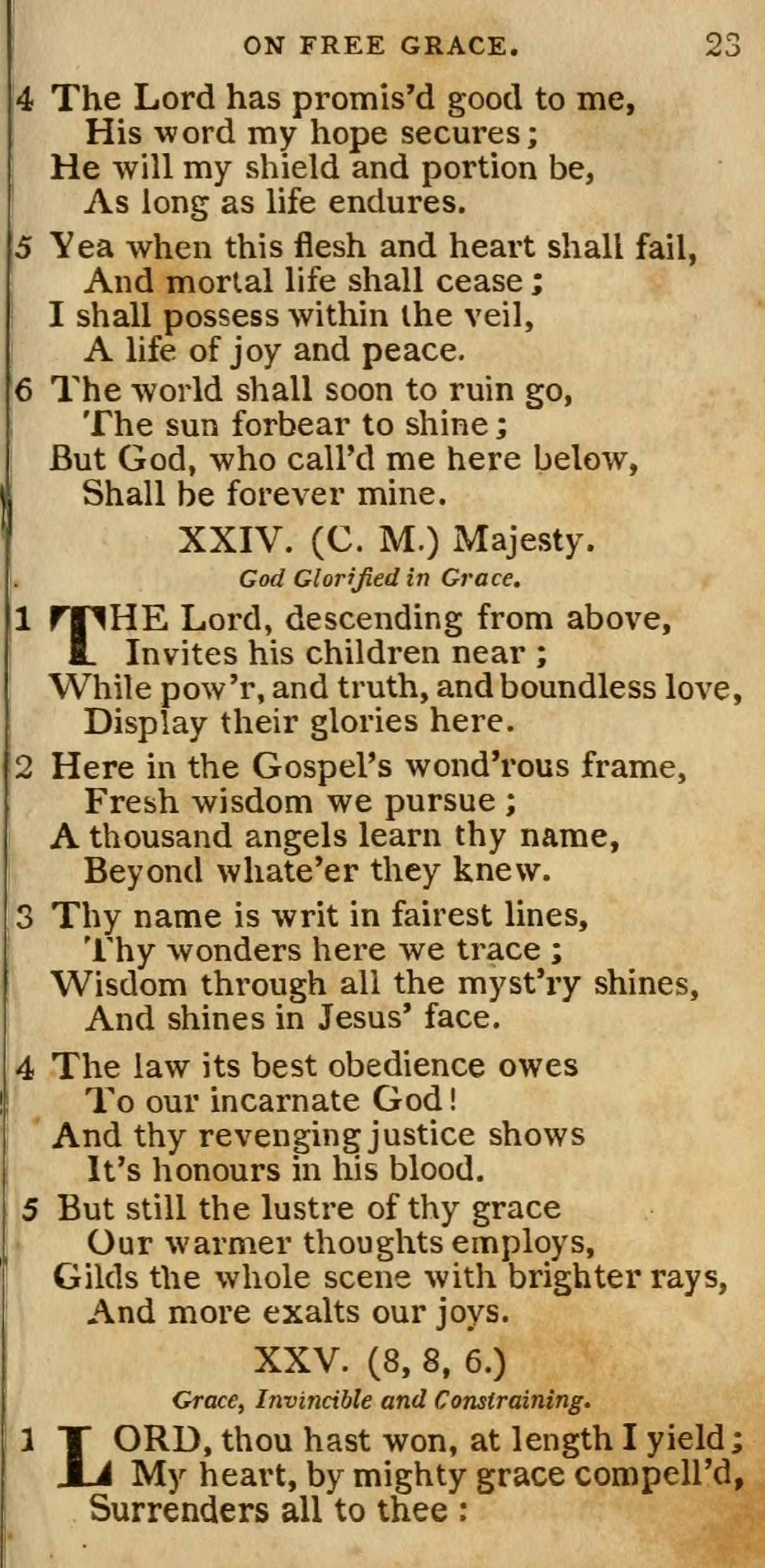 ON FREE GRACE. 23

4 The Lord has promis'd good to me,
His word my hope secures;
He will my shield and portion be,
As long as life endures.

5 Yea when this flesh and heart shall fail,
And mortal life shall cease;
I shall possess within the veil,
A life of joy and peace.

6 The world shall soon to ruin go,
The sun forbear to shine;
But God, who call'd me here below,
Shall be forever mine.

XXIV. (C. M.) Majesty.

God Glorified in Grace.

1 THE Lord, descending from above,
Invites his children near;
While pow'r, and truth, and boundless love,
Display their glories here.

2 Here in the Gospel's wond'rous frame,
Fresh wisdom we pursue;
A thousand angels learn thy name,
Beyond whate'er they knew.

3 Thy name is writ in fairest lines,
Thy wonders here we trace;
Wisdom through all the myst'ry shines,
And shines in Jesus' face.

4 The law its best obedience owes
To our incarnate God!
And thy revenging justice shows
It's honours in his blood.

5 But still the lustre of thy grace
Our warmer thoughts employs,
Gilds the whole scene with brighter rays,
And more exalts our joys.

XXV. (8, 8, 6.)

Grace, Invincible and Constraining.

1 LORD, thou hast won, at length I yield;
My heart, by mighty grace compell'd,
Surrenders all to thee: